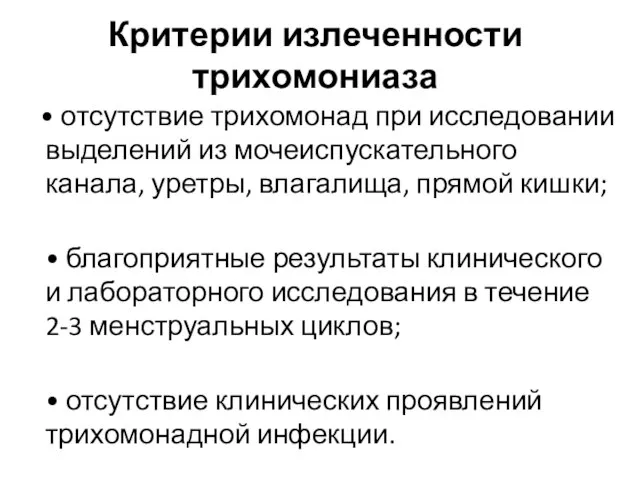 Критерии излеченности трихомониаза

• отсутствие трихомонад при исследовании выделений из мочеиспускательного канала, уретры, влагалища, прямой кишки;

• благоприятные результаты клинического и лабораторного исследования в течение 2-3 менструальных циклов;

• отсутствие клинических проявлений трихомонадной инфекции.